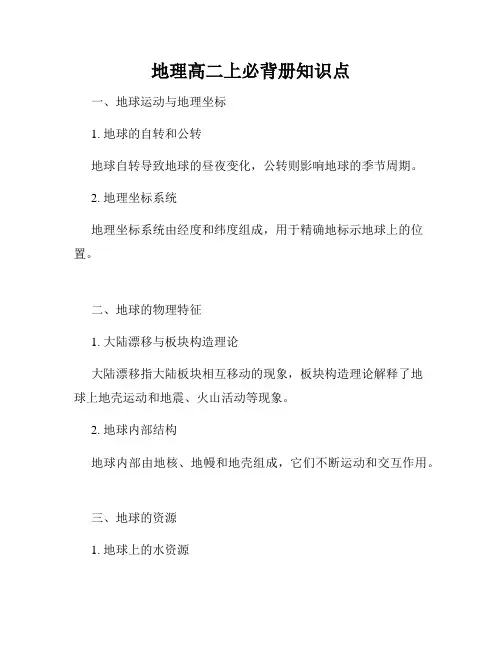 地理高二上必背册知识点

一、地球运动与地理坐标

1. 地球的自转和公转

地球自转导致地球的昼夜变化，公转则影响地球的季节周期。

2. 地理坐标系统

地理坐标系统由经度和纬度组成，用于精确地标示地球上的位置。

二、地球的物理特征

1. 大陆漂移与板块构造理论

大陆漂移指大陆板块相互移动的现象，板块构造理论解释了地球上地壳运动和地震、火山活动等现象。

2. 地球内部结构

地球内部由地核、地幔和地壳组成，它们不断运动和交互作用。

三、地球的资源

1. 地球上的水资源